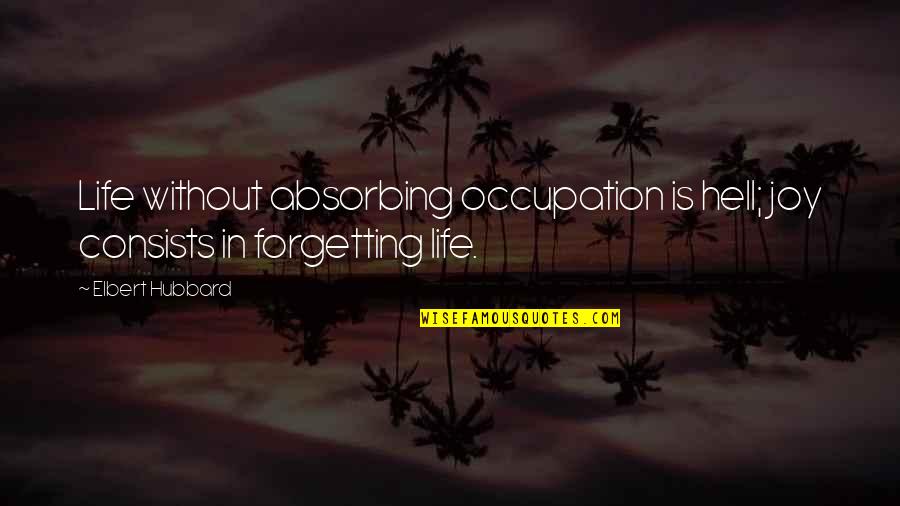 Life without absorbing occupation is hell; joy consists in forgetting life.

~ Elbert Hubbard

WISEFAMOUSQUOTES.COM